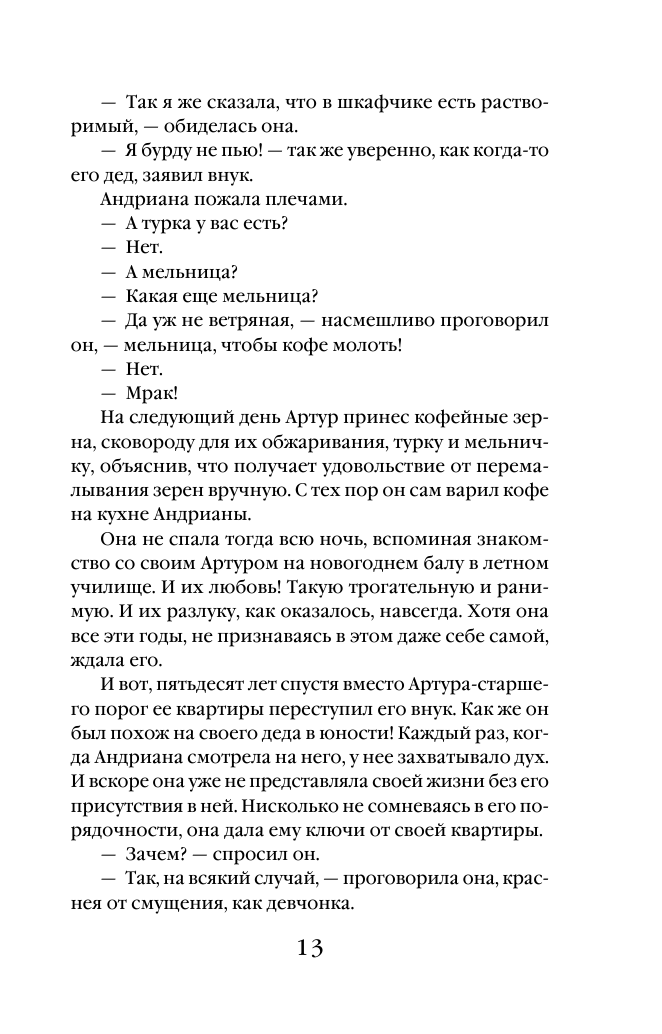 — Так я же сказала, что в шкафчике есть растворимый, — обиделась она.

— Я бурду не пью! — так же уверенно, как когда-то его дед, заявил внук.

Андриана пожала плечами.

— А турка у вас есть?

— Нет.

— А мельница?

— Какая еще мельница?

— Да уж не ветряная, — насмешливо проговорил он, — мельница, чтобы кофе молоть!

— Нет.

— Мрак!

На следующий день Артур принес кофейные зерна, сковороду для их обжаривания, турку и мельничку, объяснив, что получает удовольствие от перемалывания зерен вручную. С тех пор он сам варил кофе на кухне Андрианы.

Она не спала тогда всю ночь, вспоминая знакомство со своим Артуром на новогоднем балу в летном училище. И их любовь! Такую трогательную и ранимую. И их разлуку, как оказалось, навсегда. Хотя она все эти годы, не признаваясь в этом даже себе самой, ждала его.

И вот, пятьдесят лет спустя вместо Артура-старшего порог ее квартиры переступил его внук. Как же он был похож на своего деда в юности! Каждый раз, когда Андриана смотрела на него, у нее захватывало дух. И вскоре она уже не представляла своей жизни без его присутствия в ней. Нисколько не сомневаясь в его порядочности, она дала ему ключи от своей квартиры.

— Зачем? — спросил он.

— Так, на всякий случай, — проговорила она, краснея от смущения, как девчонка.

13